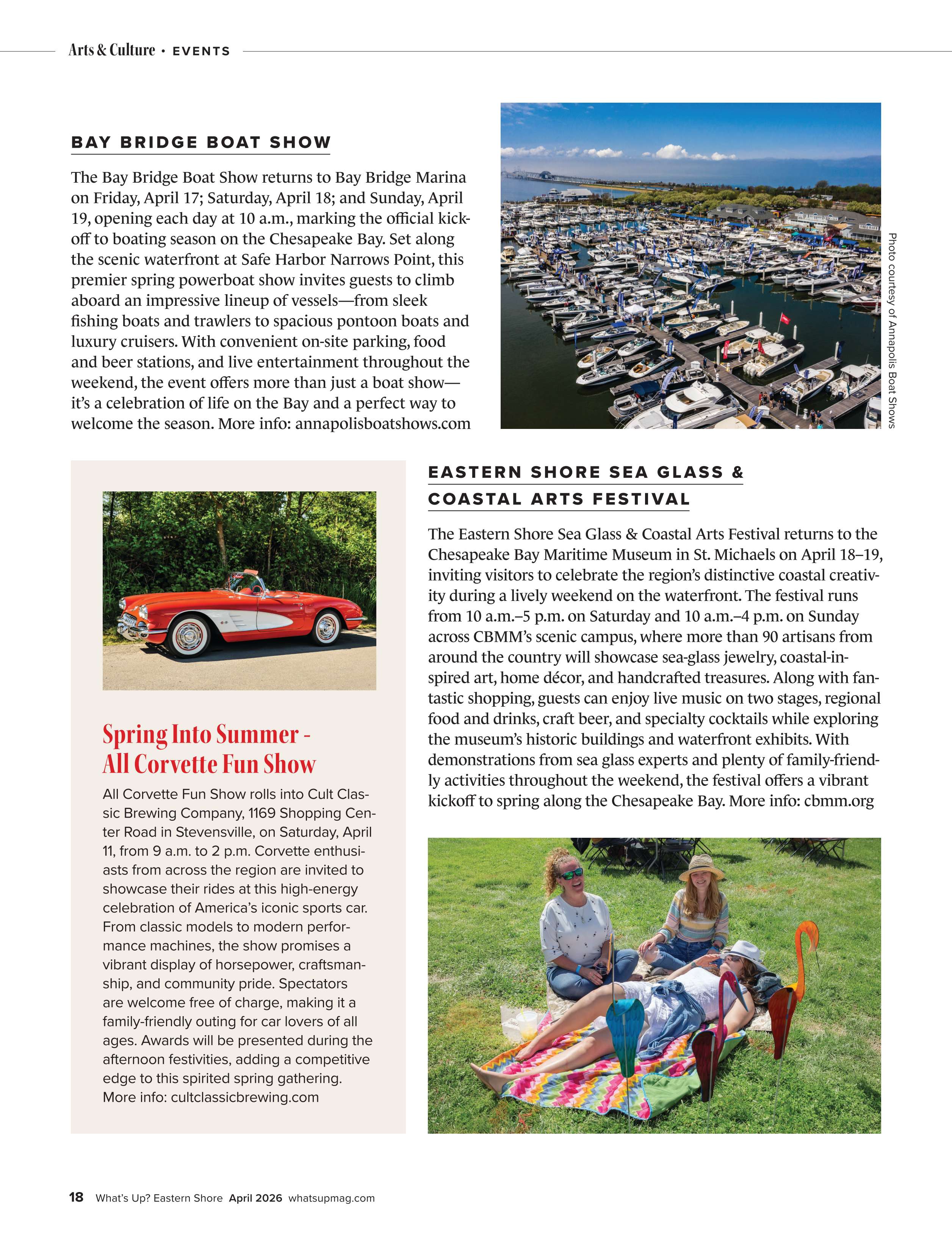 Arts & Culture • EVENTS

BAY BRIDGE BOAT SHOW

The Bay Bridge Boat Show returns to Bay Bridge Marina on Friday, April 17; Saturday, April 18; and Sunday, April 19, opening each day at 10 a.m., marking the official kickoff to boating season on the Chesapeake Bay. Set along the scenic waterfront at Safe Harbor Narrows Point, this premier spring powerboat show invites guests to climb aboard an impressive lineup of vessels—from sleek fishing boats and trawlers to spacious pontoon boats and luxury cruisers. With convenient on-site parking, food and beer stations, and live entertainment throughout the weekend, the event offers more than just a boat show—it's a celebration of life on the Bay and a perfect way to welcome the season. More info: annapolisboatshows.com

Photo courtesy of Annapolis Boat Shows

Spring Into Summer - All Corvette Fun Show

All Corvette Fun Show rolls into Cult Classic Brewing Company, 1169 Shopping Center Road in Stevensville, on Saturday, April 11, from 9 a.m. to 2 p.m. Corvette enthusiasts from across the region are invited to showcase their rides at this high-energy celebration of America's iconic sports car. From classic models to modern performance machines, the show promises a vibrant display of horsepower, craftsmanship, and community pride. Spectators are welcome free of charge, making it a family-friendly outing for car lovers of all ages. Awards will be presented during the afternoon festivities, adding a competitive edge to this spirited spring gathering. More info: cultclassicbrewing.com

EASTERN SHORE SEA GLASS & COASTAL ARTS FESTIVAL

The Eastern Shore Sea Glass & Coastal Arts Festival returns to the Chesapeake Bay Maritime Museum in St. Michaels on April 18–19, inviting visitors to celebrate the region's distinctive coastal creativity during a lively weekend on the waterfront. The festival runs from 10 a.m.–5 p.m. on Saturday and 10 a.m.–4 p.m. on Sunday across CBMM's scenic campus, where more than 90 artisans from around the country will showcase sea-glass jewelry, coastal-inspired art, home décor, and handcrafted treasures. Along with fantastic shopping, guests can enjoy live music on two stages, regional food and drinks, craft beer, and specialty cocktails while exploring the museum's historic buildings and waterfront exhibits. With demonstrations from sea glass experts and plenty of family-friendly activities throughout the weekend, the festival offers a vibrant kickoff to spring along the Chesapeake Bay. More info: cbmm.org

18 What's Up? Eastern Shore April 2026 whatsupmag.com